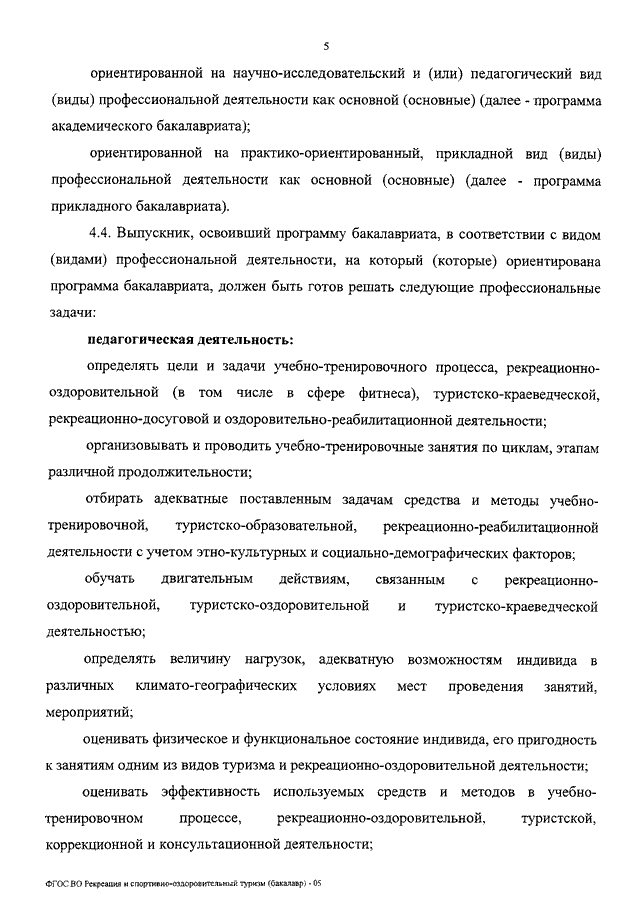 5

ориентированной на научно-исследовательский и (или) педагогический вид (виды) профессиональной деятельности как основной (основные) (далее - программа академического бакалавриата);

ориентированной на практико-ориентированный, прикладной вид (виды) профессиональной деятельности как основной (основные) (далее - программа прикладного бакалавриата).

4.4. Выпускник, освоивший программу бакалавриата, в соответствии с видом (видами) профессиональной деятельности, на который (которые) ориентирована программа бакалавриата, должен быть готов решать следующие профессиональные задачи:

педагогическая деятельность:

определять цели и задачи учебно-тренировочного процесса, рекреационно-оздоровительной (в том числе в сфере фитнеса), туристско-краеведческой, рекреационно-досуговой и оздоровительно-реабилитационной деятельности;

организовывать и проводить учебно-тренировочные занятия по циклам, этапам различной продолжительности;

отбирать адекватные поставленным задачам средства и методы учебно-тренировочной, туристско-образовательной, рекреационно-реабилитационной деятельности с учетом этно-культурных и социально-демографических факторов;

обучать двигательным действиям, связанным с рекреационно-оздоровительной, туристско-оздоровительной и туристско-краеведческой деятельностью;

определять величину нагрузок, адекватную возможностям индивида в различных климато-географических условиях мест проведения занятий, мероприятий;

оценивать физическое и функциональное состояние индивида, его пригодность к занятиям одним из видов туризма и рекреационно-оздоровительной деятельности;

оценивать эффективность используемых средств и методов в учебно-тренировочном процессе, рекреационно-оздоровительной, туристской, коррекционной и консультационной деятельности;

ФГОС ВО Рекреация и спортивно-оздоровительный туризм (бакалавр) - 05